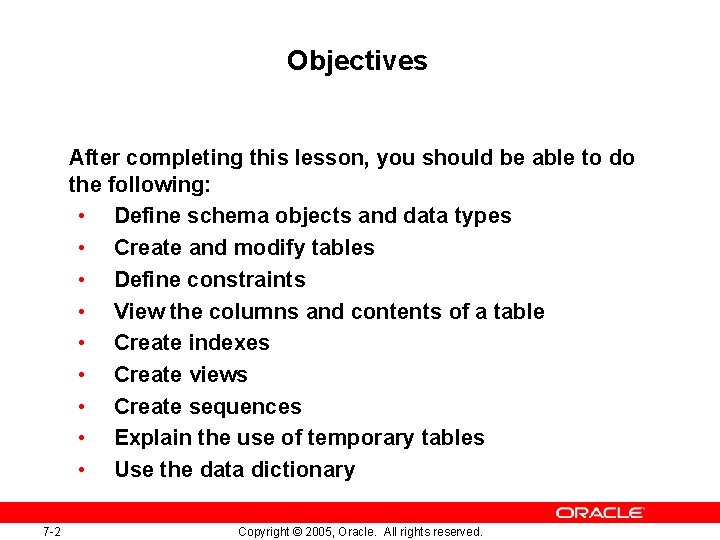 Objectives

After completing this lesson, you should be able to do the following:
• Define schema objects and data types
• Create and modify tables
• Define constraints
• View the columns and contents of a table
• Create indexes
• Create views
• Create sequences
• Explain the use of temporary tables
• Use the data dictionary

ORACLE

7-2 Copyright © 2005, Oracle. All rights reserved.